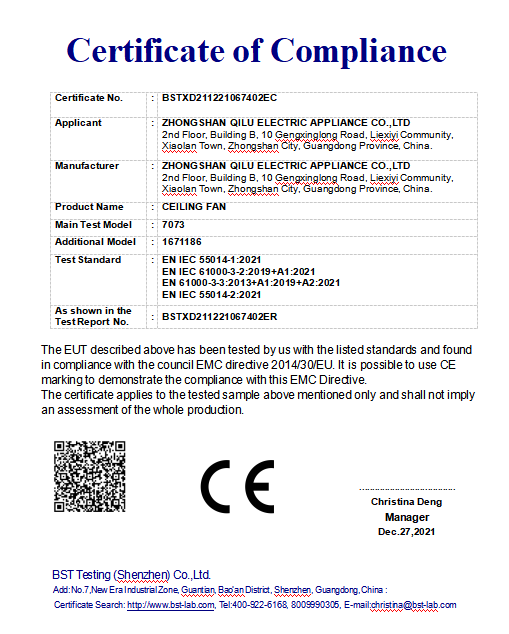 Certificate of Compliance

| Certificate No. | : | BSTXD211221067402EC |
|---|---|---|
| Applicant | : | ZHONGSHAN QILU ELECTRIC APPLIANCE CO.,LTD 2nd Floor, Building B, 10 Gengxinglong Road, Liexiyi Community, Xiaolan Town, Zhongshan City, Guangdong Province, China. |
| Manufacturer | : | ZHONGSHAN QILU ELECTRIC APPLIANCE CO.,LTD 2nd Floor, Building B, 10 Gengxinglong Road, Liexiyi Community, Xiaolan Town, Zhongshan City, Guangdong Province, China. |
| Product Name | : | CEILING FAN |
| Main Test Model | : | 7073 |
| Additional Model | : | 1671186 |
| Test Standard | : | EN IEC 55014-1:2021 EN IEC 61000-3-2:2019+A1:2021 EN 61000-3-3:2013+A1:2019+A2:2021 EN IEC 55014-2:2021 |
| As shown in the Test Report No. | : | BSTXD211221067402ER |

The EUT described above has been tested by us with the listed standards and found in compliance with the council EMC directive 2014/30/EU. It is possible to use CE marking to demonstrate the compliance with this EMC Directive.
The certificate applies to the tested sample above mentioned only and shall not imply an assessment of the whole production.

CE

Christina Deng
Manager
Dec.27,2021

BST Testing (Shenzhen) Co.,Ltd.
Add:No.7,New Era Industrial Zone, Guantian, Bao'an District, Shenzhen, Guangdong,China :
Certificate Search: http://www.bst-lab.com, Tel:400-922-6168, 8009990305, E-mail:christina@bst-lab.com